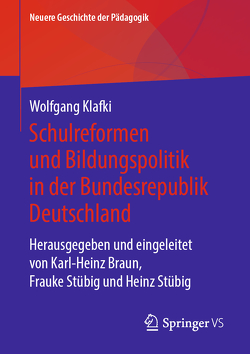 Neuere Geschichte der Pädagogik

Wolfgang Klafki

Schulreformen und Bildungspolitik in der Bundesrepublik Deutschland

Herausgegeben und eingeleitet von Karl-Heinz Braun, Frauke Stübig und Heinz Stübig

Springer VS